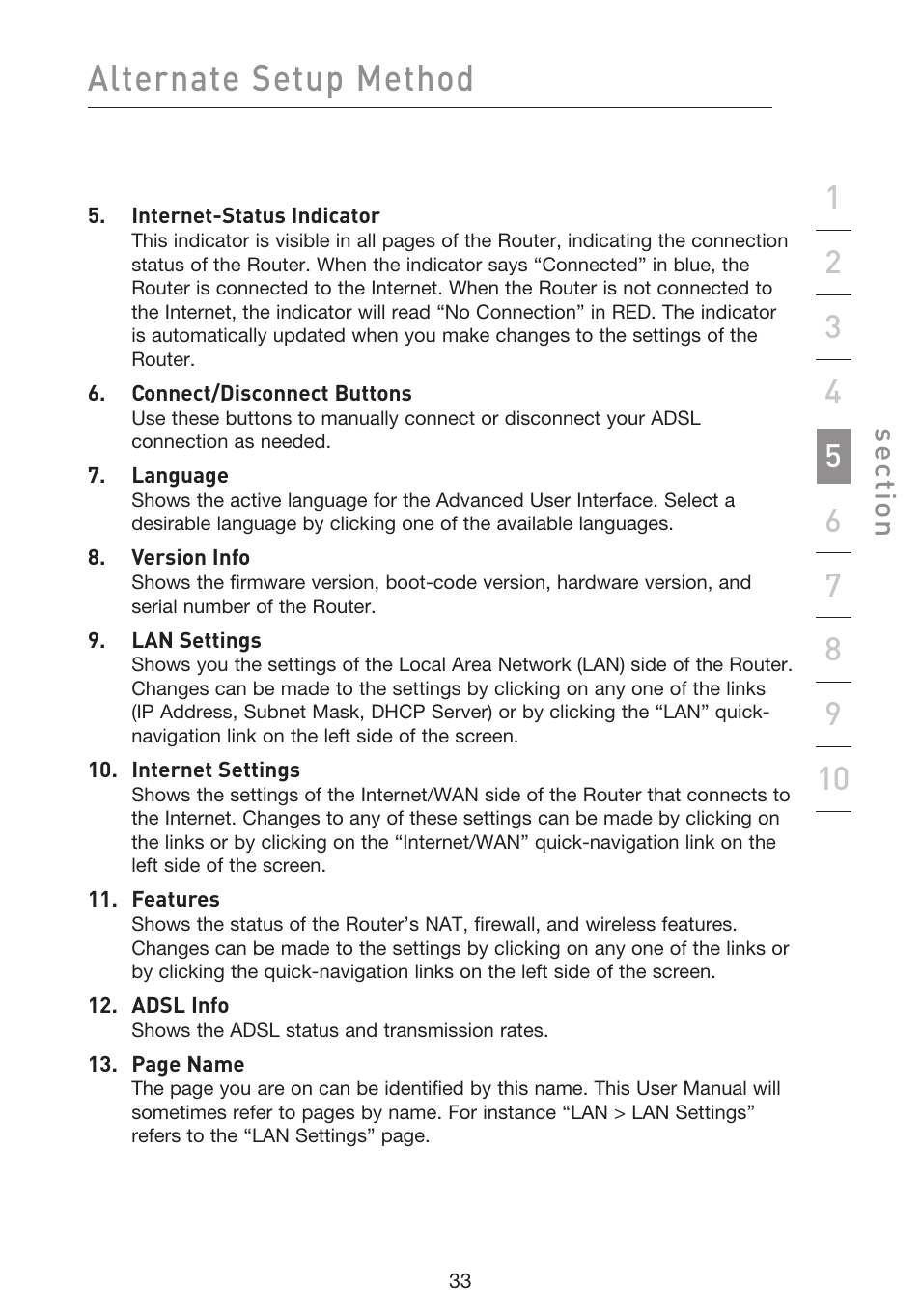 Alternate Setup Method

5. Internet-Status Indicator
This indicator is visible in all pages of the Router, indicating the connection status of the Router. When the indicator says “Connected” in blue, the Router is connected to the Internet. When the Router is not connected to the Internet, the indicator will read “No Connection” in RED. The indicator is automatically updated when you make changes to the settings of the Router.

6. Connect/Disconnect Buttons
Use these buttons to manually connect or disconnect your ADSL connection as needed.

7. Language
Shows the active language for the Advanced User Interface. Select a desirable language by clicking one of the available languages.

8. Version Info
Shows the firmware version, boot-code version, hardware version, and serial number of the Router.

9. LAN Settings
Shows you the settings of the Local Area Network (LAN) side of the Router. Changes can be made to the settings by clicking on any one of the links (IP Address, Subnet Mask, DHCP Server) or by clicking the “LAN” quick-navigation link on the left side of the screen.

10. Internet Settings
Shows the settings of the Internet/WAN side of the Router that connects to the Internet. Changes to any of these settings can be made by clicking on the links or by clicking on the “Internet/WAN” quick-navigation link on the left side of the screen.

11. Features
Shows the status of the Router’s NAT, firewall, and wireless features. Changes can be made to the settings by clicking on any one of the links or by clicking the quick-navigation links on the left side of the screen.

12. ADSL Info
Shows the ADSL status and transmission rates.

13. Page Name
The page you are on can be identified by this name. This User Manual will sometimes refer to pages by name. For instance “LAN > LAN Settings” refers to the “LAN Settings” page.

1
2
3
4
5
6
7
8
9
10
section

33